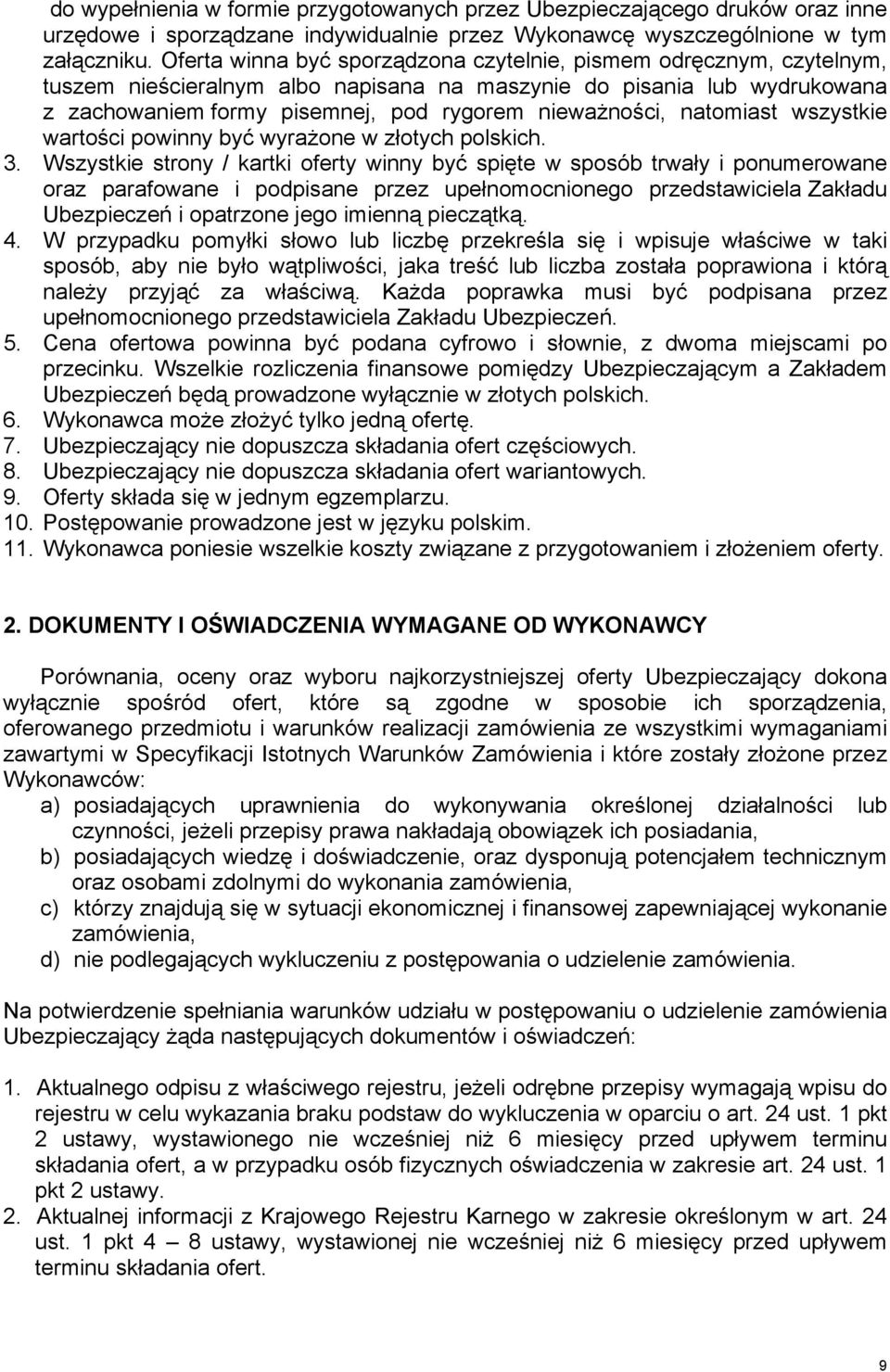 do wypełnienia w formie przygotowanych przez Ubezpieczającego druków oraz inne urzędowe i sporządzane indywidualnie przez Wykonawcę wyszczególnione w tym załączniku. Oferta winna być sporządzona czytelnie, pismem odręcznym, czytelnym, tuszem nieścieralnym albo napisana na maszynie do pisania lub wydrukowana z zachowaniem formy pisemnej, pod rygorem nieważności, natomiast wszystkie wartości powinny być wyrażone w złotych polskich.
3. Wszystkie strony / kartki oferty winny być spięte w sposób trwały i ponumerowane oraz parafowane i podpisane przez upełnomocnionego przedstawiciela Zakładu Ubezpieczeń i opatrzone jego imienną pieczątką.
4. W przypadku pomyłki słowo lub liczbę przekreśla się i wpisuje właściwe w taki sposób, aby nie było wątpliwości, jaka treść lub liczba została poprawiona i którą należy przyjąć za właściwą. Każda poprawka musi być podpisana przez upełnomocnionego przedstawiciela Zakładu Ubezpieczeń.
5. Cena ofertowa powinna być podana cyfrowo i słownie, z dwoma miejscami po przecinku. Wszelkie rozliczenia finansowe pomiędzy Ubezpieczającym a Zakładem Ubezpieczeń będą prowadzone wyłącznie w złotych polskich.
6. Wykonawca może złożyć tylko jedną ofertę.
7. Ubezpieczający nie dopuszcza składania ofert częściowych.
8. Ubezpieczający nie dopuszcza składania ofert wariantowych.
9. Oferty składa się w jednym egzemplarzu.
10. Postępowanie prowadzone jest w języku polskim.
11. Wykonawca poniesie wszelkie koszty związane z przygotowaniem i złożeniem oferty.

2. DOKUMENTY I OŚWIADCZENIA WYMAGANE OD WYKONAWCY

Porównania, oceny oraz wyboru najkorzystniejszej oferty Ubezpieczający dokona wyłącznie spośród ofert, które są zgodne w sposobie ich sporządzenia, oferowanego przedmiotu i warunków realizacji zamówienia ze wszystkimi wymaganiami zawartymi w Specyfikacji Istotnych Warunków Zamówienia i które zostały złożone przez Wykonawców:
a) posiadających uprawnienia do wykonywania określonej działalności lub czynności, jeżeli przepisy prawa nakładają obowiązek ich posiadania,
b) posiadających wiedzę i doświadczenie, oraz dysponują potencjałem technicznym oraz osobami zdolnymi do wykonania zamówienia,
c) którzy znajdują się w sytuacji ekonomicznej i finansowej zapewniającej wykonanie zamówienia,
d) nie podlegających wykluczeniu z postępowania o udzielenie zamówienia.

Na potwierdzenie spełniania warunków udziału w postępowaniu o udzielenie zamówienia Ubezpieczający żąda następujących dokumentów i oświadczeń:

1. Aktualnego odpisu z właściwego rejestru, jeżeli odrębne przepisy wymagają wpisu do rejestru w celu wykazania braku podstaw do wykluczenia w oparciu o art. 24 ust. 1 pkt 2 ustawy, wystawionego nie wcześniej niż 6 miesięcy przed upływem terminu składania ofert, a w przypadku osób fizycznych oświadczenia w zakresie art. 24 ust. 1 pkt 2 ustawy.
2. Aktualnej informacji z Krajowego Rejestru Karnego w zakresie określonym w art. 24 ust. 1 pkt 4 – 8 ustawy, wystawionej nie wcześniej niż 6 miesięcy przed upływem terminu składania ofert.

9